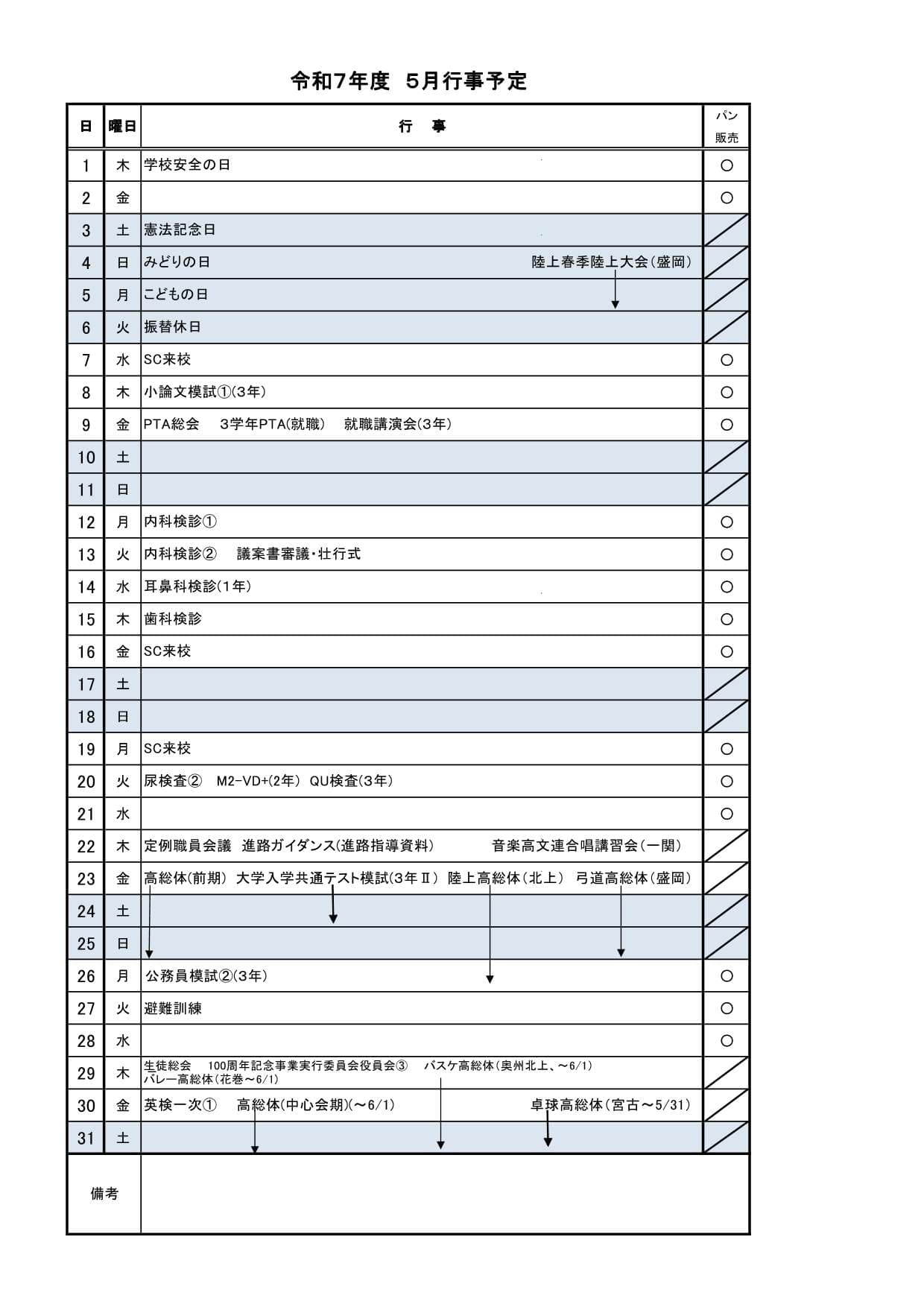 令和7年度 5月行事予定

| 日 | 曜日 | 行 事 | パン販売 |
|---|---|---|---|
| 1 | 木 | 学校安全の日 | ○ |
| 2 | 金 | | ○ |
| 3 | 土 | 憲法記念日 | |
| 4 | 日 | みどりの日 陸上春季陸上大会(盛岡) | |
| 5 | 月 | こどもの日 | |
| 6 | 火 | 振替休日 | |
| 7 | 水 | SC来校 | ○ |
| 8 | 木 | 小論文模試①(3年) | ○ |
| 9 | 金 | PTA総会 3学年PTA(就職) 就職講演会(3年) | ○ |
| 10 | 土 | | |
| 11 | 日 | | |
| 12 | 月 | 内科検診① | ○ |
| 13 | 火 | 内科検診② 議案書審議・壮行式 | ○ |
| 14 | 水 | 耳鼻科検診(1年) | ○ |
| 15 | 木 | 歯科検診 | ○ |
| 16 | 金 | SC来校 | ○ |
| 17 | 土 | | |
| 18 | 日 | | |
| 19 | 月 | SC来校 | ○ |
| 20 | 火 | 尿検査② M2-VD+(2年) QU検査(3年) | ○ |
| 21 | 水 | | ○ |
| 22 | 木 | 定例職員会議 進路ガイダンス(進路指導資料) 音楽高文連合唱講習会(一関) | |
| 23 | 金 | 高総体(前期) 大学入学共通テスト模試(3年Ⅱ) 陸上高総体(北上) 弓道高総体(盛岡) | |
| 24 | 土 | | |
| 25 | 日 | | |
| 26 | 月 | 公務員模試②(3年) | ○ |
| 27 | 火 | 避難訓練 | ○ |
| 28 | 水 | | ○ |
| 29 | 木 | 生徒総会 100周年記念事業実行委員会役員会③ バスケ高総体(奥州北上、~6/1) バレー高総体(花巻~6/1) | |
| 30 | 金 | 英検一次① 高総体(中心会期)(~6/1) 卓球高総体(宮古~5/31) | |
| 31 | 土 | | |
| 備考 | | | |